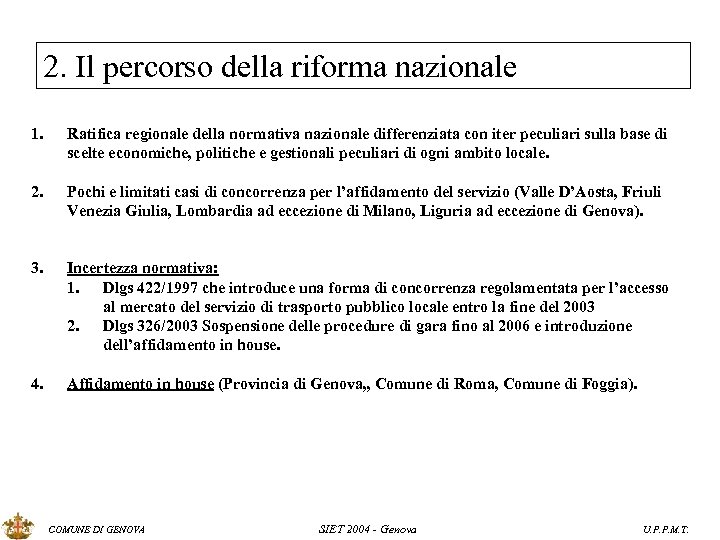 2. Il percorso della riforma nazionale

1. Ratifica regionale della normativa nazionale differenziata con iter peculiari sulla base di scelte economiche, politiche e gestionali peculiari di ogni ambito locale.

2. Pochi e limitati casi di concorrenza per l'affidamento del servizio (Valle D'Aosta, Friuli Venezia Giulia, Lombardia ad eccezione di Milano, Liguria ad eccezione di Genova).

3. Incertezza normativa:
1. Dlgs 422/1997 che introduce una forma di concorrenza regolamentata per l'accesso al mercato del servizio di trasporto pubblico locale entro la fine del 2003
2. Dlgs 326/2003 Sospensione delle procedure di gara fino al 2006 e introduzione dell'affidamento in house.

4. Affidamento in house (Provincia di Genova,, Comune di Roma, Comune di Foggia).

COMUNE DI GENOVA SIET 2004 - Genova U.P.P.M.T.